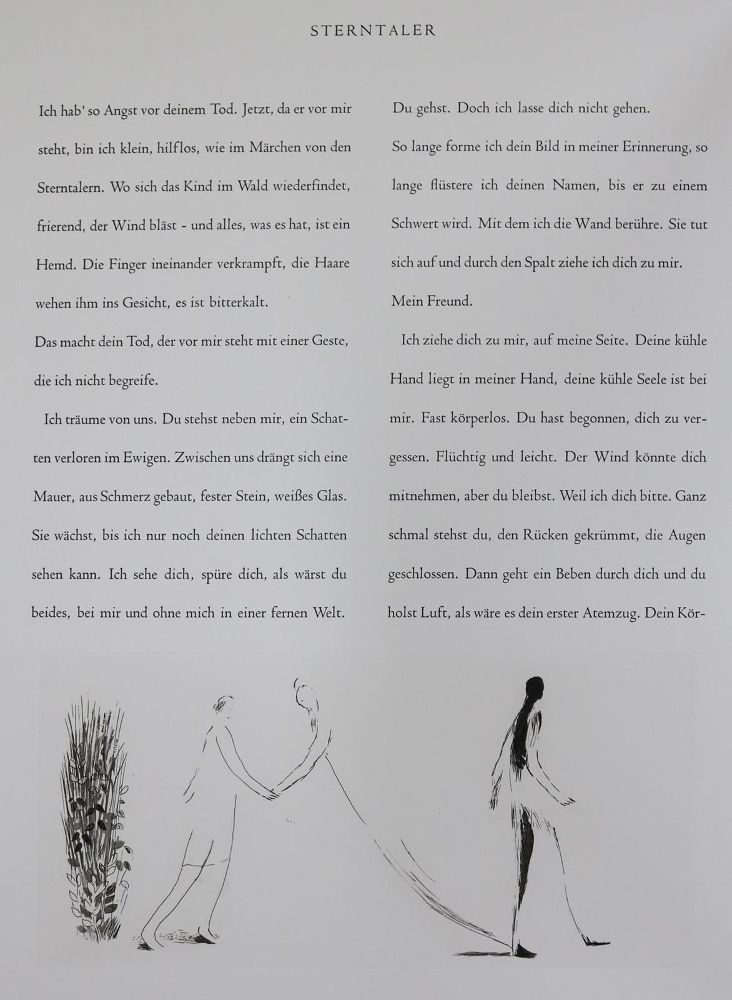 STERNTALER

Ich hab' so Angst vor deinem Tod. Jetzt, da er vor mir steht, bin ich klein, hilflos, wie im Märchen von den Sterntalern. Wo sich das Kind im Wald wiederfindet, frierend, der Wind bläst - und alles, was es hat, ist ein Hemd. Die Finger ineinander verkrampft, die Haare wehen ihm ins Gesicht, es ist bitterkalt.

Das macht dein Tod, der vor mir steht mit einer Geste, die ich nicht begreife.

Ich träume von uns. Du stehst neben mir, ein Schatten verloren im Ewigen. Zwischen uns drängt sich eine Mauer, aus Schmerz gebaut, fester Stein, weißes Glas. Sie wächst, bis ich nur noch deinen lichten Schatten sehen kann. Ich sehe dich, spüre dich, als wärst du beides, bei mir und ohne mich in einer fernen Welt.

Du gehst. Doch ich lasse dich nicht gehen.

So lange forme ich dein Bild in meiner Erinnerung, so lange flüstere ich deinen Namen, bis er zu einem Schwert wird. Mit dem ich die Wand berühre. Sie tut sich auf und durch den Spalt ziehe ich dich zu mir.

Mein Freund.

Ich ziehe dich zu mir, auf meine Seite. Deine kühle Hand liegt in meiner Hand, deine kühle Seele ist bei mir. Fast körperlos. Du hast begonnen, dich zu vergessen. Flüchtig und leicht. Der Wind könnte dich mitnehmen, aber du bleibst. Weil ich dich bitte. Ganz schmal stehst du, den Rücken gekrümmt, die Augen geschlossen. Dann geht ein Beben durch dich und du holst Luft, als wäre es dein erster Atemzug. Dein Kör-